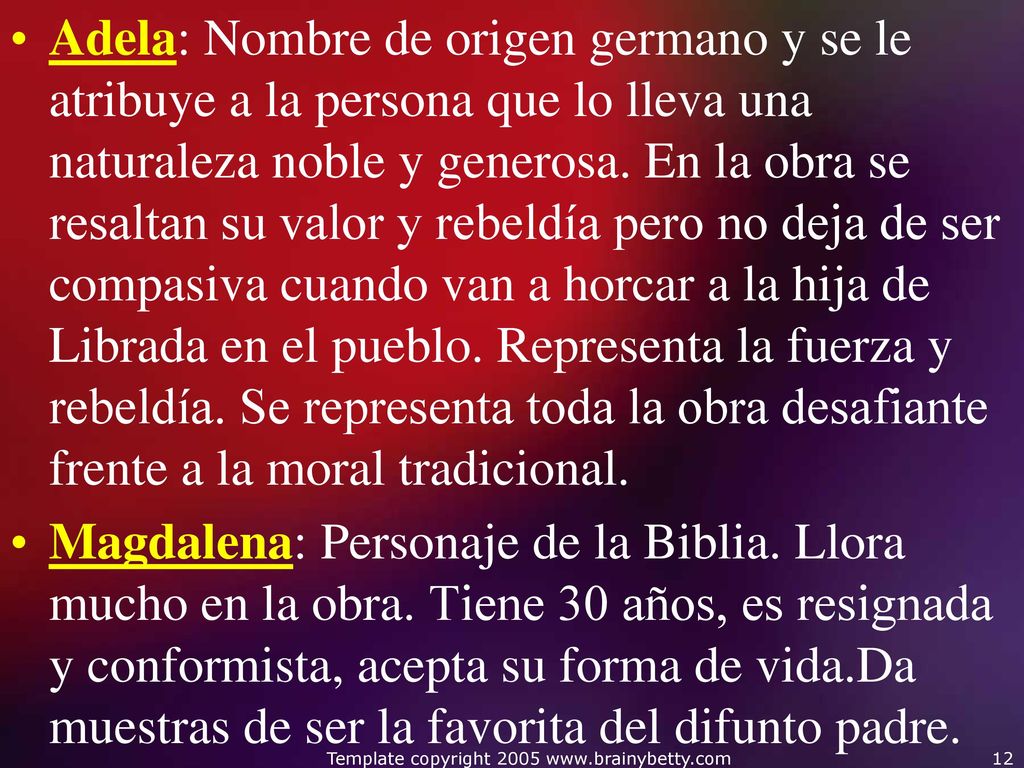 • Adela: Nombre de origen germano y se le atribuye a la persona que lo lleva una naturaleza noble y generosa. En la obra se resaltan su valor y rebeldía pero no deja de ser compasiva cuando van a horcar a la hija de Librada en el pueblo. Representa la fuerza y rebeldía. Se representa toda la obra desafiante frente a la moral tradicional.

• Magdalena: Personaje de la Biblia. Llora mucho en la obra. Tiene 30 años, es resignada y conformista, acepta su forma de vida.Da muestras de ser la favorita del difunto padre.

Template copyright 2005 www.brainybetty.com

12